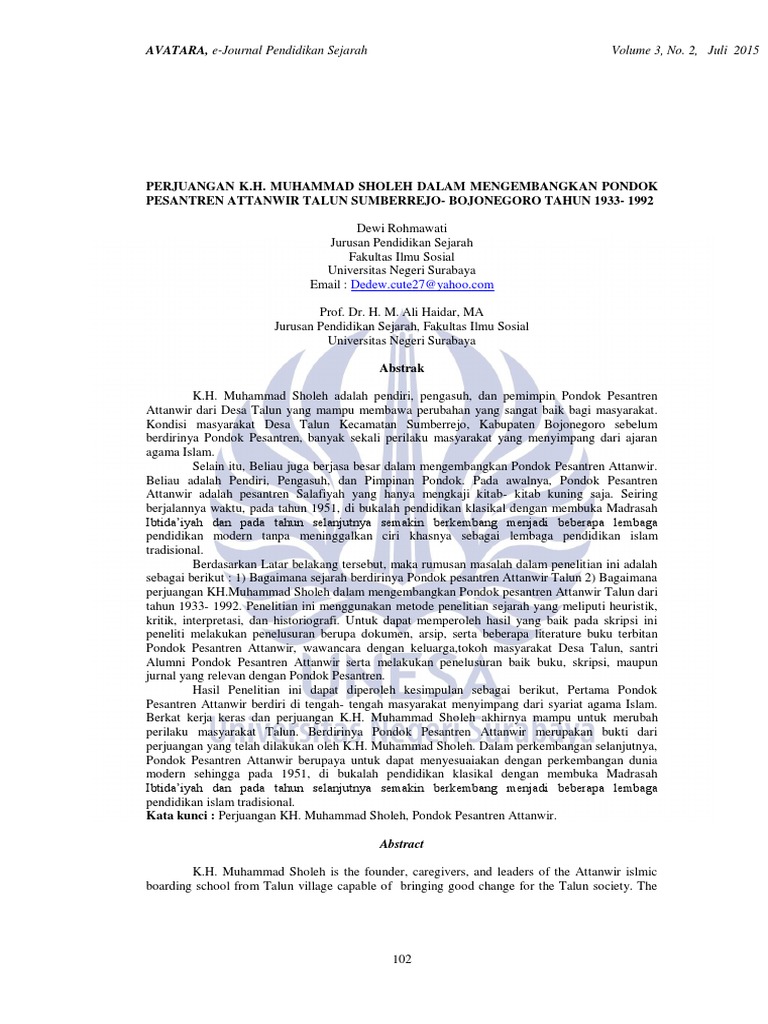 AVATARA, e-Journal Pendidikan Sejarah Volume 3, No. 2, Juli 2015

PERJUANGAN K.H. MUHAMMAD SHOLEH DALAM MENGEMBANGKAN PONDOK PESANTREN ATTANWIR TALUN SUMBERREJO- BOJONEGORO TAHUN 1933- 1992

Dewi Rohmawati
Jurusan Pendidikan Sejarah
Fakultas Ilmu Sosial
Universitas Negeri Surabaya
Email : Dedew.cute27@yahoo.com

Prof. Dr. H. M. Ali Haidar, MA
Jurusan Pendidikan Sejarah, Fakultas Ilmu Sosial
Universitas Negeri Surabaya

Abstrak

K.H. Muhammad Sholeh adalah pendiri, pengasuh, dan pemimpin Pondok Pesantren Attanwir dari Desa Talun yang mampu membawa perubahan yang sangat baik bagi masyarakat. Kondisi masyarakat Desa Talun Kecamatan Sumberrejo, Kabupaten Bojonegoro sebelum berdirinya Pondok Pesantren, banyak sekali perilaku masyarakat yang menyimpang dari ajaran agama Islam.

Selain itu, Beliau juga berjasa besar dalam mengembangkan Pondok Pesantren Attanwir. Beliau adalah Pendiri, Pengasuh, dan Pimpinan Pondok. Pada awalnya, Pondok Pesantren Attanwir adalah pesantren Salafiyah yang hanya mengkaji kitab- kitab kuning saja. Seiring berjalannya waktu, pada tahun 1951, di bukalah pendidikan klasikal dengan membuka Madrasah Ibtida'iyah dan pada tahun selanjutnya semakin berkembang menjadi beberapa lembaga pendidikan modern tanpa meninggalkan ciri khasnya sebagai lembaga pendidikan islam tradisional.

Berdasarkan Latar belakang tersebut, maka rumusan masalah dalam penelitian ini adalah sebagai berikut : 1) Bagaimana sejarah berdirinya Pondok pesantren Attanwir Talun 2) Bagaimana perjuangan KH.Muhammad Sholeh dalam mengembangkan Pondok pesantren Attanwir Talun dari tahun 1933- 1992. Penelitian ini menggunakan metode penelitian sejarah yang meliputi heuristik, kritik, interpretasi, dan historiografi. Untuk dapat memperoleh hasil yang baik pada skripsi ini peneliti melakukan penelusuran berupa dokumen, arsip, serta beberapa literature buku terbitan Pondok Pesantren Attanwir, wawancara dengan keluarga,tokoh masyarakat Desa Talun, santri Alumni Pondok Pesantren Attanwir serta melakukan penelusuran baik buku, skripsi, maupun jurnal yang relevan dengan Pondok Pesantren.

Hasil Penelitian ini dapat diperoleh kesimpulan sebagai berikut, Pertama Pondok Pesantren Attanwir berdiri di tengah- tengah masyarakat menyimpang dari syariat agama Islam. Berkat kerja keras dan perjuangan K.H. Muhammad Sholeh akhirnya mampu untuk merubah perilaku masyarakat Talun. Berdirinya Pondok Pesantren Attanwir merupakan bukti dari perjuangan yang telah dilakukan oleh K.H. Muhammad Sholeh. Dalam perkembangan selanjutnya, Pondok Pesantren Attanwir berupaya untuk dapat menyesuaiakan dengan perkembangan dunia modern sehingga pada 1951, di bukalah pendidikan klasikal dengan membuka Madrasah Ibtida'iyah dan pada tahun selanjutnya semakin berkembang menjadi beberapa lembaga pendidikan islam tradisional.
Kata kunci : Perjuangan KH. Muhammad Sholeh, Pondok Pesantren Attanwir.

Abstract

K.H. Muhammad Sholeh is the founder, caregivers, and leaders of the Attanwir islmic boarding school from Talun village capable of bringing good change for the Talun society. The

102